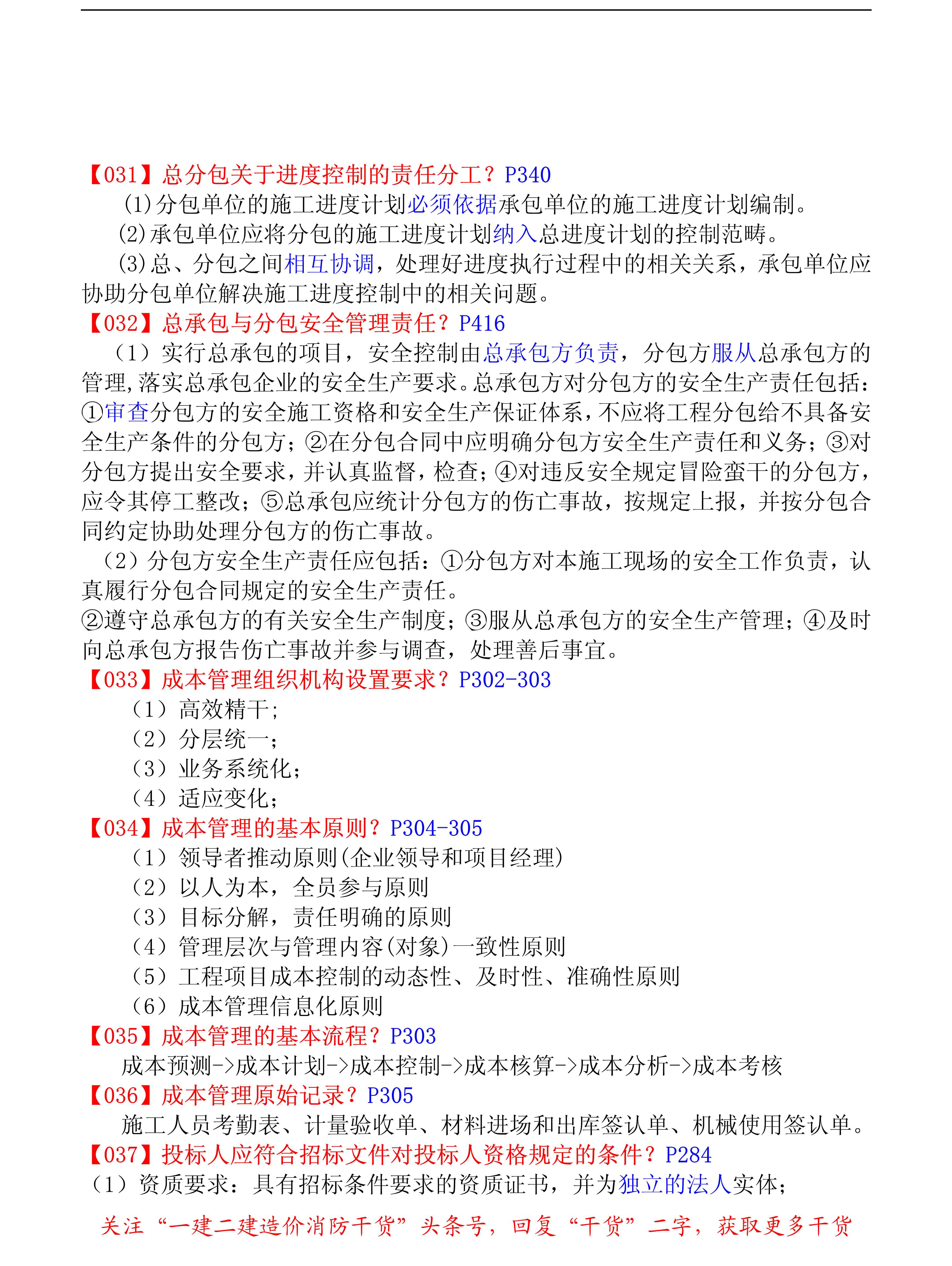 【031】总分包关于进度控制的责任分工？P340

(1)分包单位的施工进度计划必须依据承包单位的施工进度计划编制。

(2)承包单位应将分包的施工进度计划纳入总进度计划的控制范畴。

(3)总、分包之间相互协调，处理好进度执行过程中的相关关系，承包单位应协助分包单位解决施工进度控制中的相关问题。

【032】总承包与分包安全管理责任？P416

（1）实行总承包的项目，安全控制由总承包方负责，分包方服从总承包方的管理，落实总承包企业的安全生产要求。总承包方对分包方的安全生产责任包括：①审查分包方的安全施工资格和安全生产保证体系，不应将工程分包给不具备安全生产条件的分包方；②在分包合同中应明确分包方安全生产责任和义务；③对分包方提出安全要求，并认真监督，检查；④对违反安全规定冒险蛮干的分包方，应令其停工整改；⑤总承包应统计分包方的伤亡事故，按规定上报，并按分包合同约定协助处理分包方的伤亡事故。

（2）分包方安全生产责任应包括：①分包方对本施工现场的安全工作负责，认真履行分包合同规定的安全生产责任。

②遵守总承包方的有关安全生产制度；③服从总承包方的安全生产管理；④及时向总承包方报告伤亡事故并参与调查，处理善后事宜。

【033】成本管理组织机构设置要求？P302-303

（1）高效精干；

（2）分层统一；

（3）业务系统化；

（4）适应变化；

【034】成本管理的基本原则？P304-305

（1）领导者推动原则(企业领导和项目经理)

（2）以人为本，全员参与原则

（3）目标分解，责任明确的原则

（4）管理层次与管理内容(对象)一致性原则

（5）工程项目成本控制的动态性、及时性、准确性原则

（6）成本管理信息化原则

【035】成本管理的基本流程？P303

成本预测->成本计划->成本控制->成本核算->成本分析->成本考核

【036】成本管理原始记录？P305

施工人员考勤表、计量验收单、材料进场和出库签认单、机械使用签认单。

【037】投标人应符合招标文件对投标人资格规定的条件？P284

（1）资质要求：具有招标条件要求的资质证书，并为独立的法人实体；

关注“一建二建造价消防干货”头条号，回复“干货”二字，获取更多干货